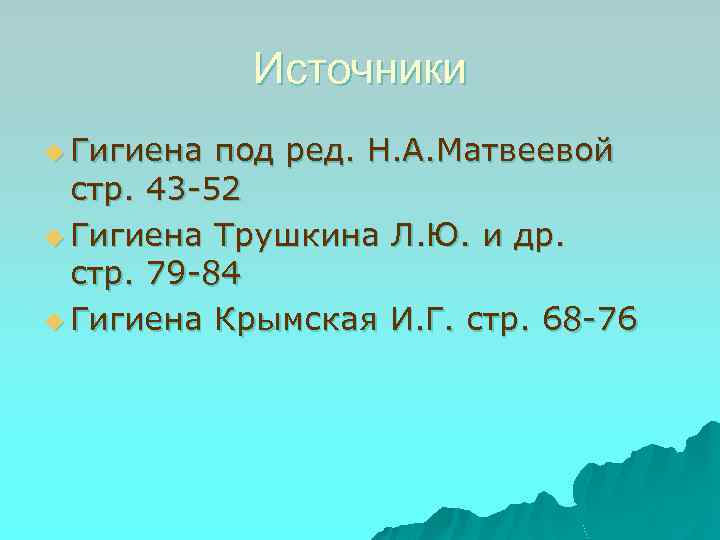 Источники

Гигиена под ред. Н.А.Матвеевой стр. 43-52

Гигиена Трушкина Л.Ю. и др. стр. 79-84

Гигиена Крымская И.Г. стр. 68-76